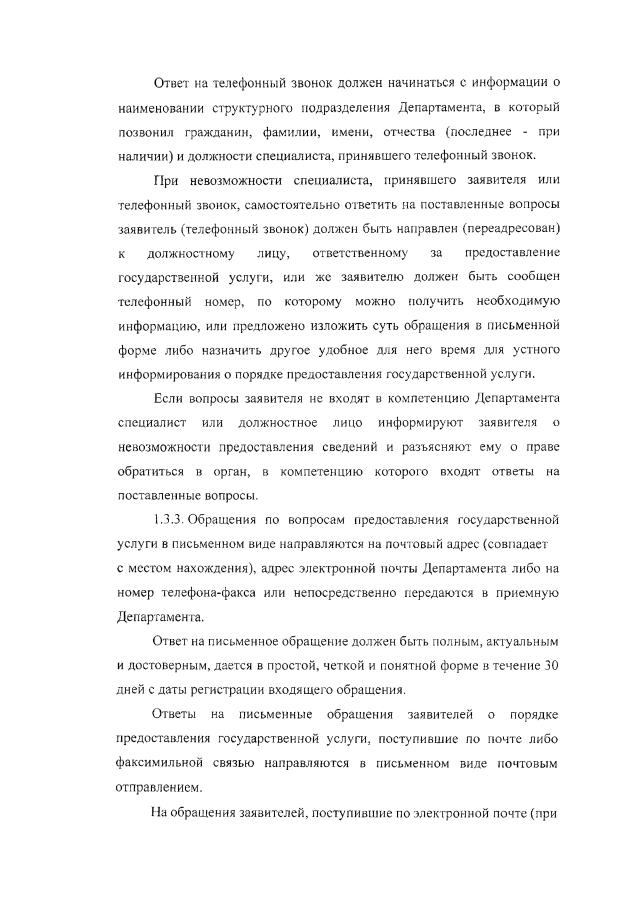 Ответ на телефонный звонок должен начинаться с информации о наименовании структурного подразделения Департамента, в который позвонил гражданин, фамилии, имени, отчества (последнее - при наличии) и должности специалиста, принявшего телефонный звонок.

При невозможности специалиста, принявшего заявителя или телефонный звонок, самостоятельно ответить на поставленные вопросы заявитель (телефонный звонок) должен быть направлен (переадресован) к должностному лицу, ответственному за предоставление государственной услуги, или же заявителю должен быть сообщен телефонный номер, по которому можно получить необходимую информацию, или предложено изложить суть обращения в письменной форме либо назначить другое удобное для него время для устного информирования о порядке предоставления государственной услуги.

Если вопросы заявителя не входят в компетенцию Департамента специалист или должностное лицо информируют заявителя о невозможности предоставления сведений и разъясняют ему о праве обратиться в орган, в компетенцию которого входят ответы на поставленные вопросы.

1.3.3. Обращения по вопросам предоставления государственной услуги в письменном виде направляются на почтовый адрес (совпадает с местом нахождения), адрес электронной почты Департамента либо на номер телефона-факса или непосредственно передаются в приемную Департамента.

Ответ на письменное обращение должен быть полным, актуальным и достоверным, дается в простой, четкой и понятной форме в течение 30 дней с даты регистрации входящего обращения.

Ответы на письменные обращения заявителей о порядке предоставления государственной услуги, поступившие по почте либо факсимильной связью направляются в письменном виде почтовым отправлением.

На обращения заявителей, поступившие по электронной почте (при